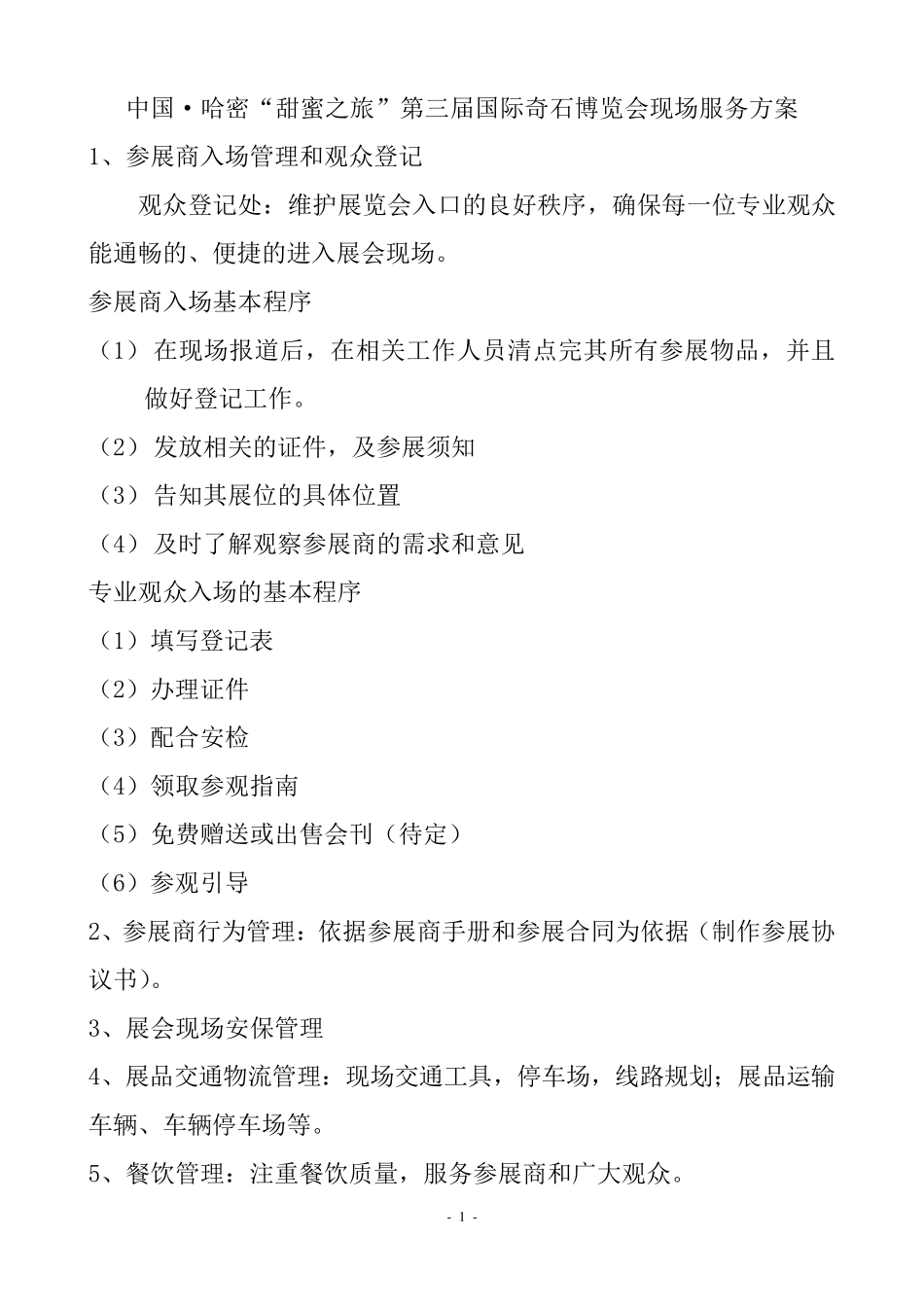 中国·哈密“甜蜜之旅”第三届国际奇石博览会现场服务方案

1、参展商入场管理和观众登记

观众登记处：维护展览会入口的良好秩序，确保每一位专业观众能通畅的、便捷的进入展会现场。

参展商入场基本程序

（1）在现场报道后，在相关工作人员清点完其所有参展物品，并且做好登记工作。

（2）发放相关的证件，及参展须知

（3）告知其展位的具体位置

（4）及时了解观察参展商的需求和意见

专业观众入场的基本程序

（1）填写登记表

（2）办理证件

（3）配合安检

（4）领取参观指南

（5）免费赠送或出售会刊（待定）

（6）参观引导

2、参展商行为管理：依据参展商手册和参展合同为依据（制作参展协议书）。

3、展会现场安保管理

4、展品交通物流管理：现场交通工具，停车场，线路规划；展品运输车辆、车辆停车场等。

5、餐饮管理：注重餐饮质量，服务参展商和广大观众。

- 1 -